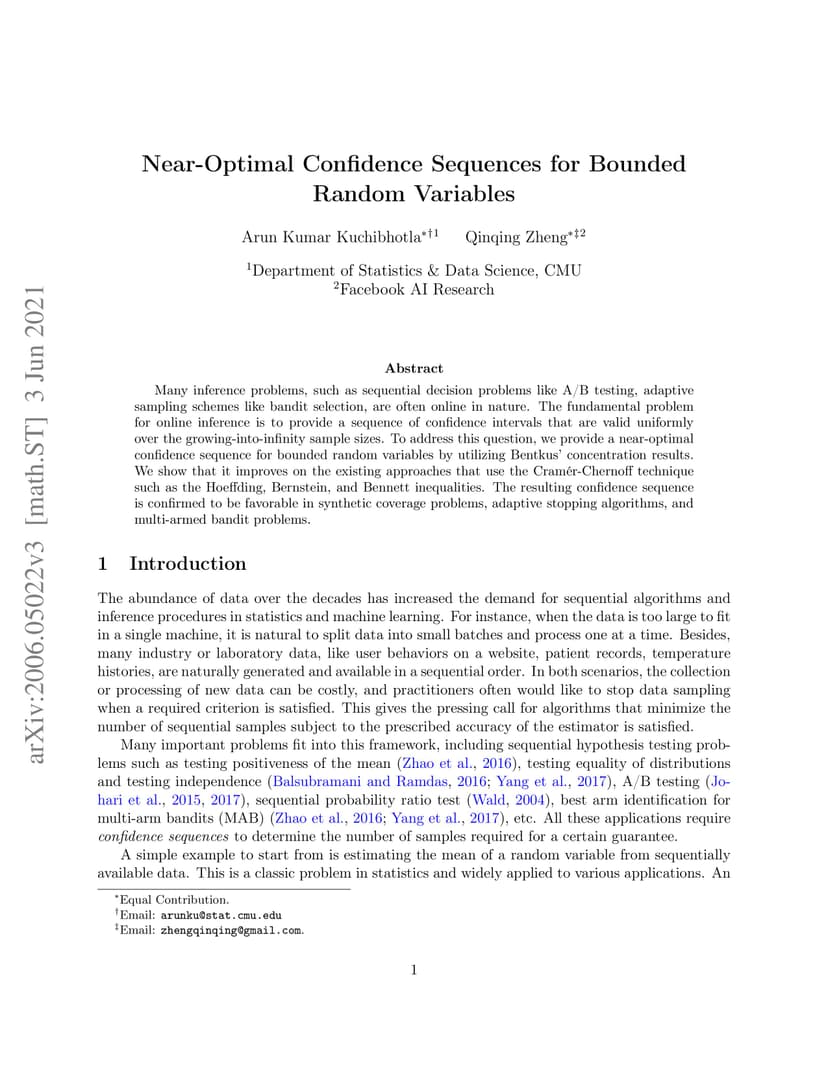 arXiv:2006.05022v3 [math.ST] 3 Jun 2021

Near-Optimal Confidence Sequences for Bounded Random Variables

Arun Kumar Kuchibhotla$^{*\dagger 1}$ Qinqing Zheng$^{*\ddagger 2}$

$^1$Department of Statistics & Data Science, CMU
$^2$Facebook AI Research

Abstract

Many inference problems, such as sequential decision problems like A/B testing, adaptive sampling schemes like bandit selection, are often online in nature. The fundamental problem for online inference is to provide a sequence of confidence intervals that are valid uniformly over the growing-into-infinity sample sizes. To address this question, we provide a near-optimal confidence sequence for bounded random variables by utilizing Bentkus' concentration results. We show that it improves on the existing approaches that use the Cramér-Chernoff technique such as the Hoeffding, Bernstein, and Bennett inequalities. The resulting confidence sequence is confirmed to be favorable in synthetic coverage problems, adaptive stopping algorithms, and multi-armed bandit problems.

1 Introduction

The abundance of data over the decades has increased the demand for sequential algorithms and inference procedures in statistics and machine learning. For instance, when the data is too large to fit in a single machine, it is natural to split data into small batches and process one at a time. Besides, many industry or laboratory data, like user behaviors on a website, patient records, temperature histories, are naturally generated and available in a sequential order. In both scenarios, the collection or processing of new data can be costly, and practitioners often would like to stop data sampling when a required criterion is satisfied. This gives the pressing call for algorithms that minimize the number of sequential samples subject to the prescribed accuracy of the estimator is satisfied.

Many important problems fit into this framework, including sequential hypothesis testing problems such as testing positiveness of the mean (Zhao et al., 2016), testing equality of distributions and testing independence (Balsubramani and Ramdas, 2016; Yang et al., 2017), A/B testing (Johari et al., 2015, 2017), sequential probability ratio test (Wald, 2004), best arm identification for multi-arm bandits (MAB) (Zhao et al., 2016; Yang et al., 2017), etc. All these applications require confidence sequences to determine the number of samples required for a certain guarantee.

A simple example to start from is estimating the mean of a random variable from sequentially available data. This is a classic problem in statistics and widely applied to various applications. An

$^*$Equal Contribution.
$^\dagger$Email: arunku@stat.cmu.edu
$^\ddagger$Email: zhengqinqing@gmail.com.

1